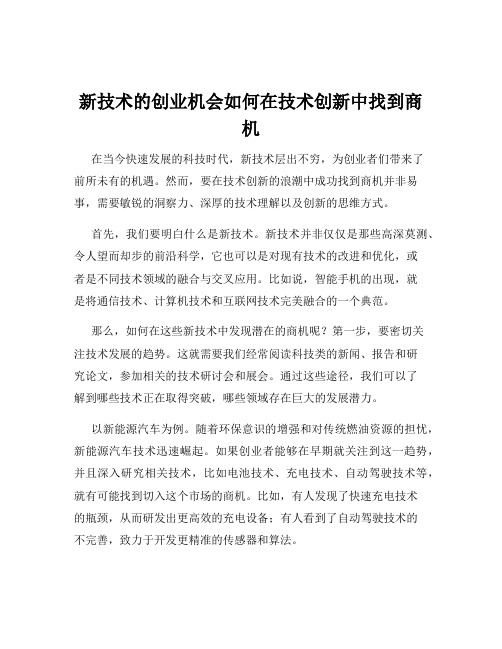 新技术的创业机会如何在技术创新中找到商机

在当今快速发展的科技时代，新技术层出不穷，为创业者们带来了前所未有的机遇。然而，要在技术创新的浪潮中成功找到商机并非易事，需要敏锐的洞察力、深厚的技术理解以及创新的思维方式。

首先，我们要明白什么是新技术。新技术并非仅仅是那些高深莫测、令人望而却步的前沿科学，它也可以是对现有技术的改进和优化，或者是不同技术领域的融合与交叉应用。比如说，智能手机的出现，就是将通信技术、计算机技术和互联网技术完美融合的一个典范。

那么，如何在这些新技术中发现潜在的商机呢？第一步，要密切关注技术发展的趋势。这就需要我们经常阅读科技类的新闻、报告和研究论文，参加相关的技术研讨会和展会。通过这些途径，我们可以了解到哪些技术正在取得突破，哪些领域存在巨大的发展潜力。

以新能源汽车为例。随着环保意识的增强和对传统燃油资源的担忧，新能源汽车技术迅速崛起。如果创业者能够在早期就关注到这一趋势，并且深入研究相关技术，比如电池技术、充电技术、自动驾驶技术等，就有可能找到切入这个市场的商机。比如，有人发现了快速充电技术的瓶颈，从而研发出更高效的充电设备；有人看到了自动驾驶技术的不完善，致力于开发更精准的传感器和算法。